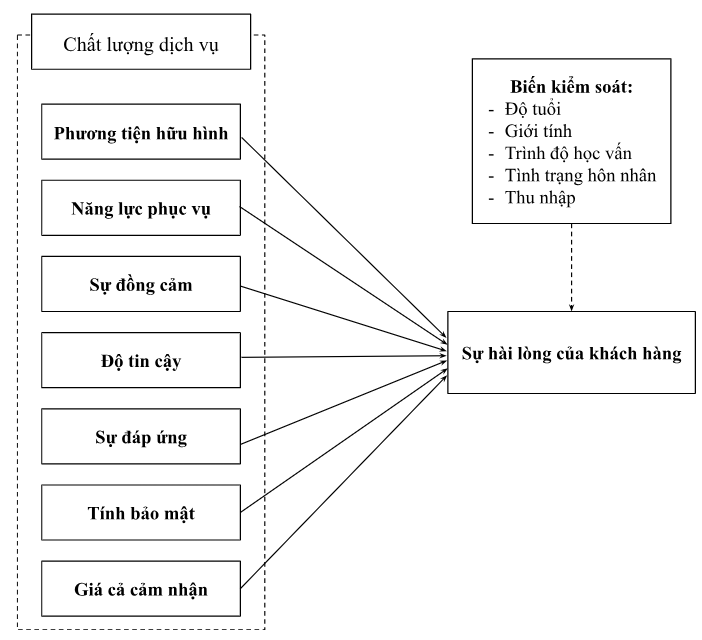 Chất lượng dịch vụ

Phương tiện hữu hình

Năng lực phục vụ

Sự đồng cảm

Độ tin cậy

Sự đáp ứng

Tính bảo mật

Giá cả cảm nhận

Biến kiểm soát:
- Độ tuổi
- Giới tính
- Trình độ học vấn
- Tình trạng hôn nhân
- Thu nhập

Sự hài lòng của khách hàng